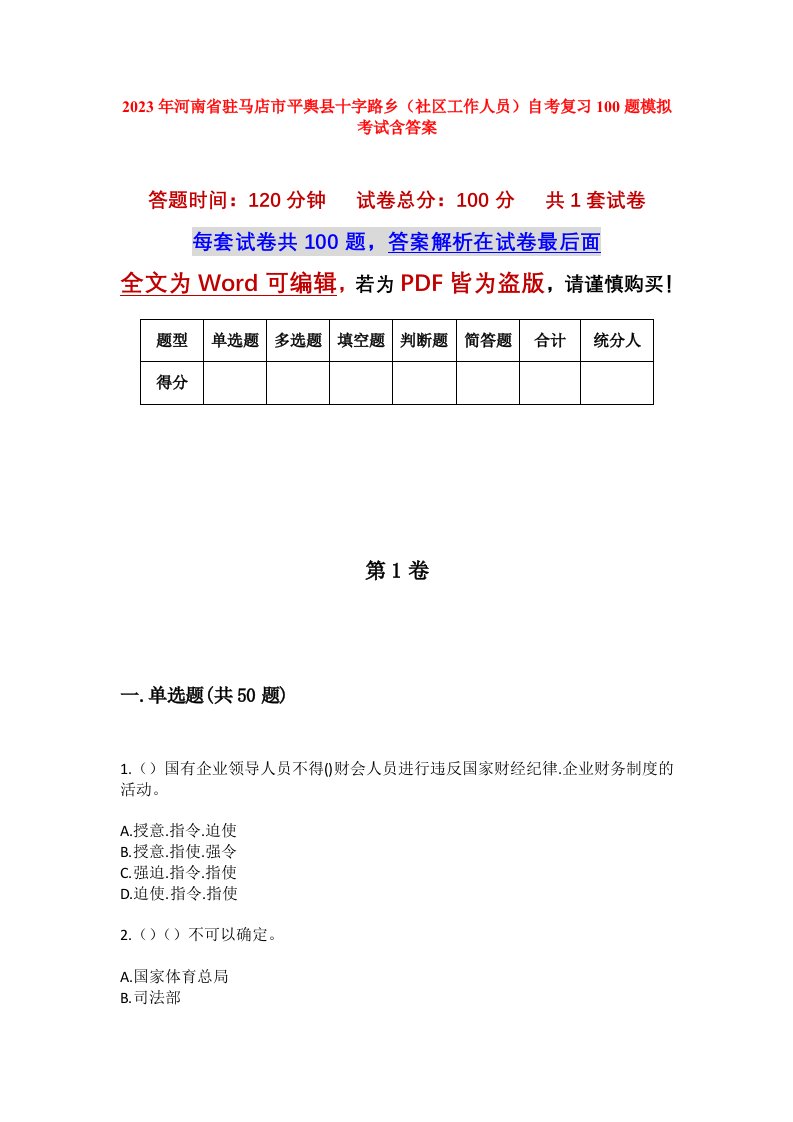 2023年河南省驻马店市平舆县十字路乡（社区工作人员）自考复习100题模拟考试含答案

答题时间：120分钟　试卷总分：100分　共1套试卷

每套试卷共100题，答案解析在试卷最后面

全文为Word可编辑，若为PDF皆为盗版，请谨慎购买！

| 题型 | 单选题 | 多选题 | 填空题 | 判断题 | 简答题 | 合计 | 统分人 |
|---|---|---|---|---|---|---|---|
| 得分 | | | | | | | |

第1卷

一.单选题(共50题)

1.（）国有企业领导人员不得()财会人员进行违反国家财经纪律.企业财务制度的活动。

A.授意.指令.迫使
B.授意.指使.强令
C.强迫.指令.指使
D.迫使.指令.指使

2.（）（）不可以确定。

A.国家体育总局
B.司法部